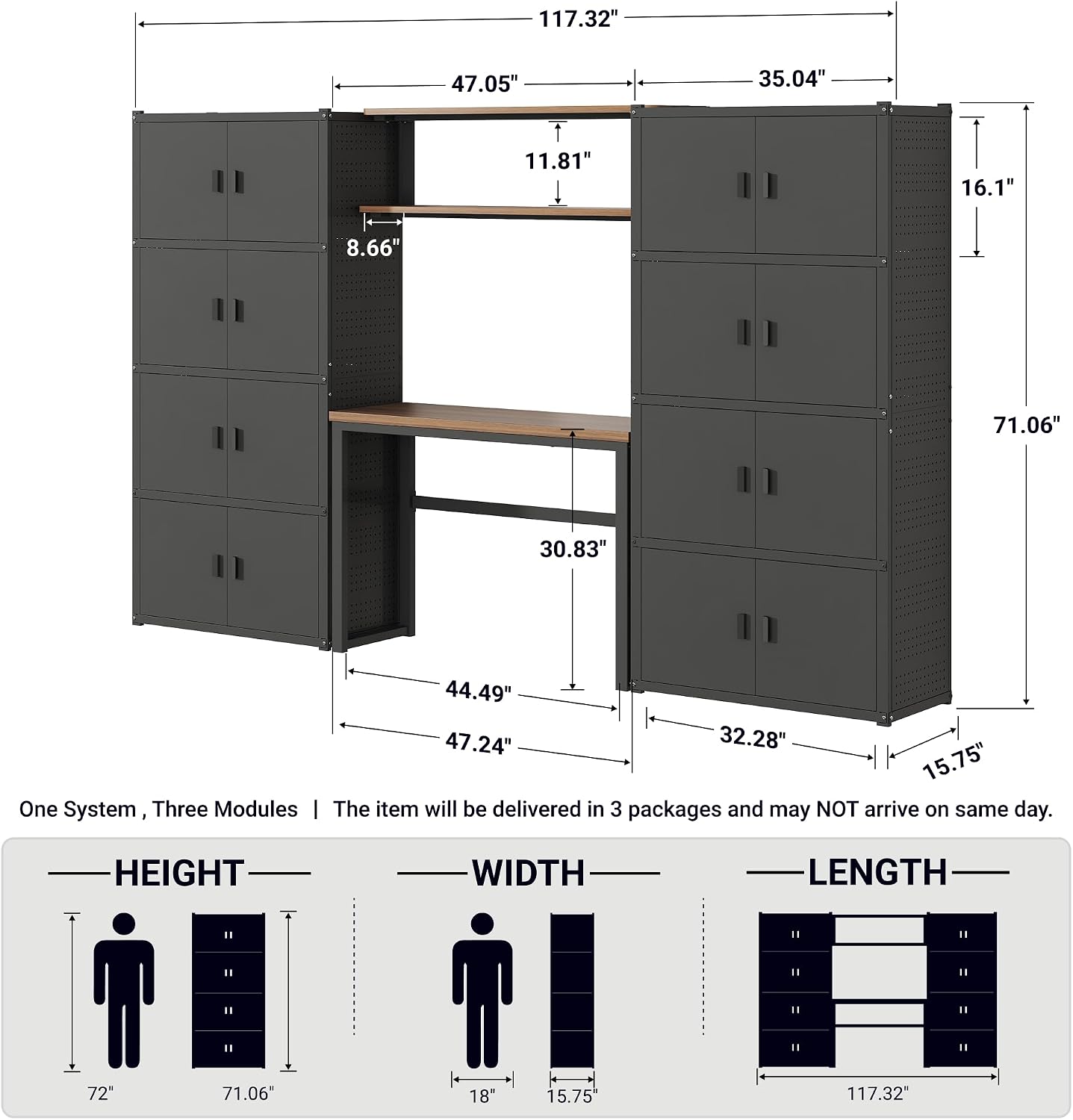 117.32"

47.05"

35.04"

11.81"

16.1"

8.66"

71.06"

30.83"

44.49"

47.24"

32.28"

15.75"

One System , Three Modules | The item will be delivered in 3 packages and may NOT arrive on same day.

HEIGHT

72"

71.06"

WIDTH

18"

15.75"

LENGTH

117.32"